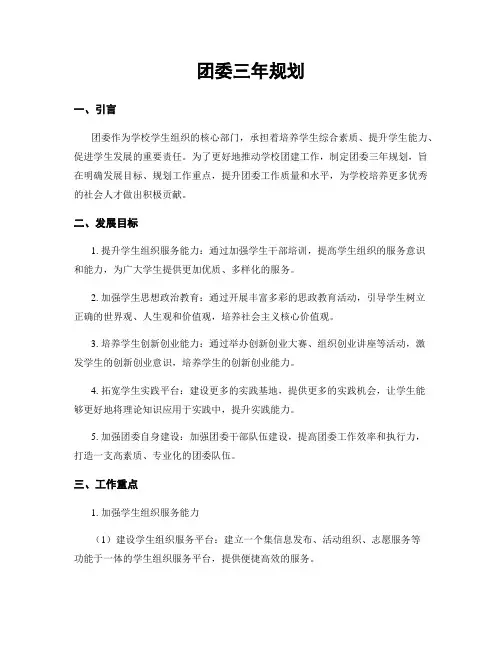 团委三年规划

一、引言

团委作为学校学生组织的核心部门，承担着培养学生综合素质、提升学生能力、促进学生发展的重要责任。为了更好地推动学校团建工作，制定团委三年规划，旨在明确发展目标、规划工作重点，提升团委工作质量和水平，为学校培养更多优秀的社会人才做出积极贡献。

二、发展目标

1. 提升学生组织服务能力：通过加强学生干部培训，提高学生组织的服务意识和能力，为广大学生提供更加优质、多样化的服务。

2. 加强学生思想政治教育：通过开展丰富多彩的思政教育活动，引导学生树立正确的世界观、人生观和价值观，培养社会主义核心价值观。

3. 培养学生创新创业能力：通过举办创新创业大赛、组织创业讲座等活动，激发学生的创新创业意识，培养学生的创新创业能力。

4. 拓宽学生实践平台：建设更多的实践基地，提供更多的实践机会，让学生能够更好地将理论知识应用于实践中，提升实践能力。

5. 加强团委自身建设：加强团委干部队伍建设，提高团委工作效率和执行力，打造一支高素质、专业化的团委队伍。

三、工作重点

1. 加强学生组织服务能力

（1）建设学生组织服务平台：建立一个集信息发布、活动组织、志愿服务等功能于一体的学生组织服务平台，提供便捷高效的服务。